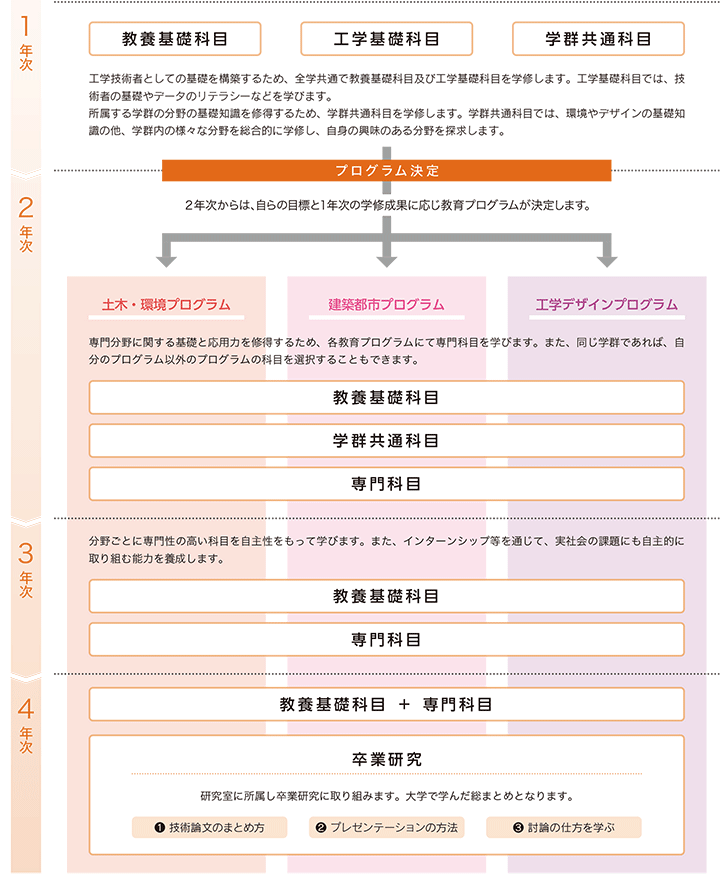 1
年次

教養基礎科目

工学基礎科目

学群共通科目

工学技術者としての基礎を構築するため、全学共通で教養基礎科目及び工学基礎科目を学修します。工学基礎科目では、技術者の基礎やデータのリテラシーなどを学びます。
所属する学群の分野の基礎知識を修得するため、学群共通科目を学修します。学群共通科目では、環境やデザインの基礎知識の他、学群内の様々な分野を総合的に学修し、自身の興味のある分野を探求します。

プログラム決定

2
年次

2年次からは、自らの目標と1年次の学修成果に応じ教育プログラムが決定します。

土木・環境プログラム

建築都市プログラム

工学デザインプログラム

専門分野に関する基礎と応用力を修得するため、各教育プログラムにて専門科目を学びます。また、同じ学群であれば、自分のプログラム以外のプログラムの科目を選択することもできます。

教養基礎科目

学群共通科目

専門科目

3
年次

分野ごとに専門性の高い科目を自主性をもって学びます。また、インターンシップ等を通じて、実社会の課題にも自主的に取り組む能力を養成します。

教養基礎科目

専門科目

4
年次

教養基礎科目 ＋ 専門科目

卒業研究

研究室に所属し卒業研究に取り組みます。大学で学んだ総まとめとなります。

❶ 技術論文のまとめ方

❷ プレゼンテーションの方法

❸ 討論の仕方を学ぶ